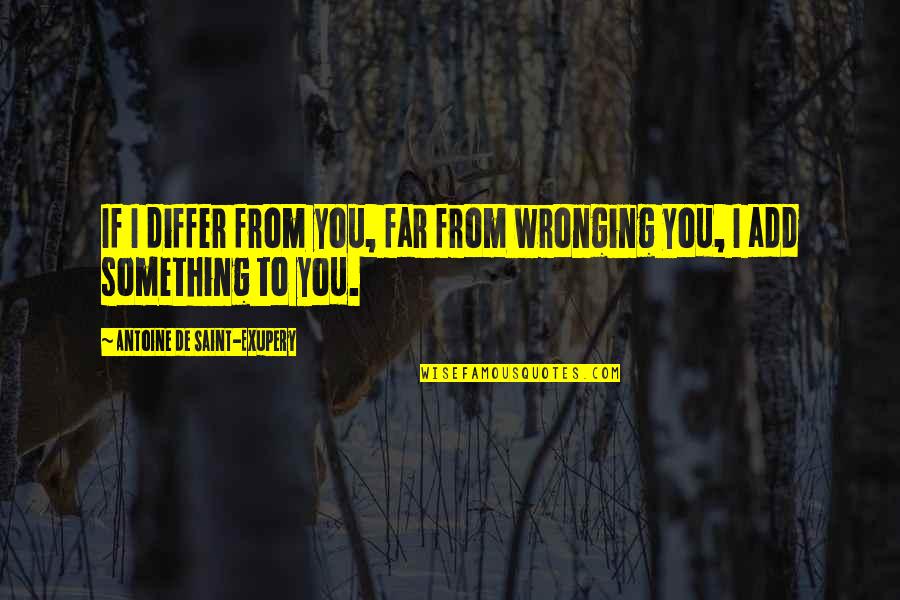 IF I DIFFER FROM YOU, FAR FROM WRONGING YOU, I ADD SOMETHING TO YOU.

~ ANTOINE DE SAINT-EXUPERY

WISEFAMOUSQUOTES.COM